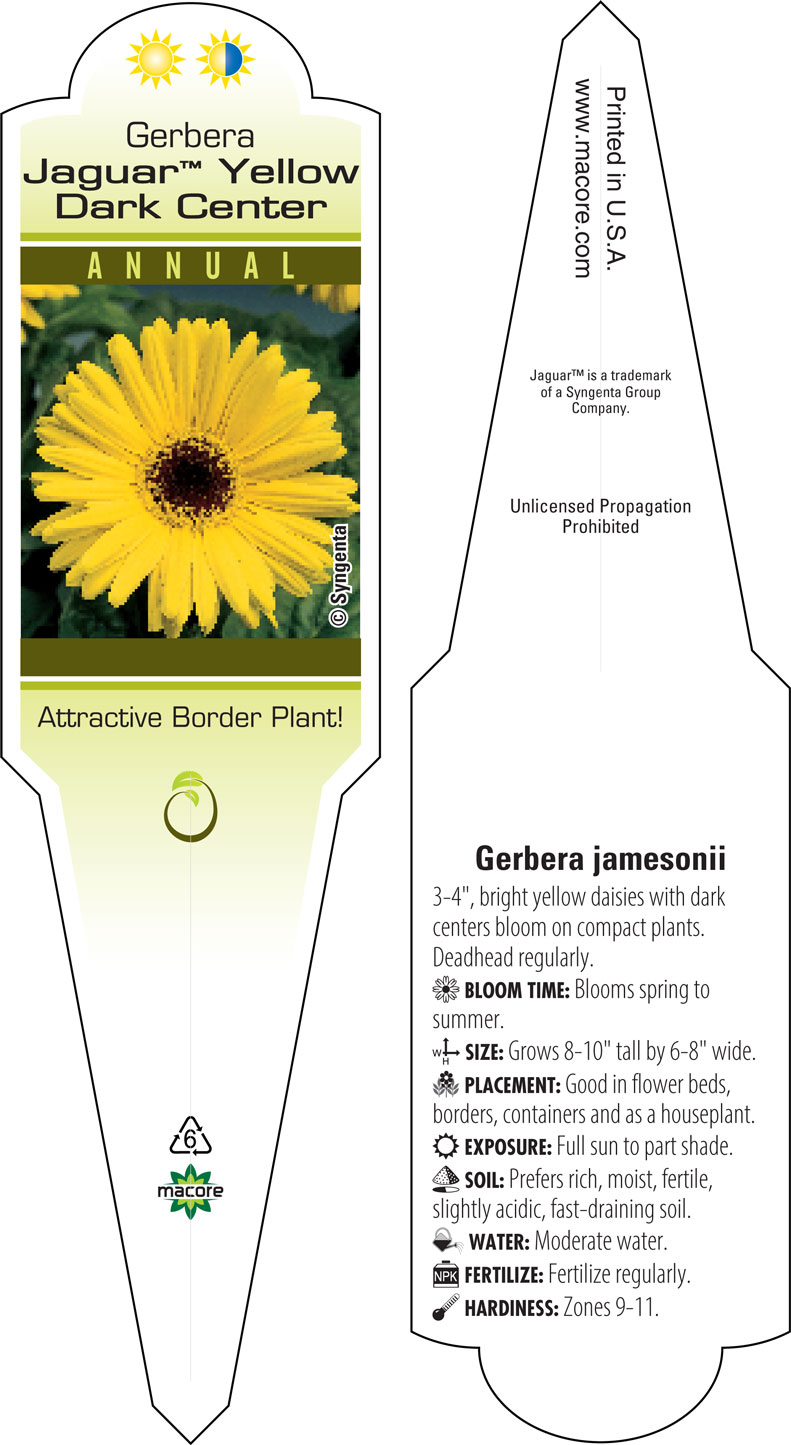 Gerbera
Jaguar™ Yellow Dark Center

ANNUAL

© Syngenta

Attractive Border Plant!

6

macore

Printed in U.S.A.
www.macore.com

Jaguar™ is a trademark of a Syngenta Group Company.

Unlicensed Propagation Prohibited

Gerbera jamesonii

3-4", bright yellow daisies with dark centers bloom on compact plants. Deadhead regularly.

BLOOM TIME: Blooms spring to summer.

W H SIZE: Grows 8-10" tall by 6-8" wide.

PLACEMENT: Good in flower beds, borders, containers and as a houseplant.

EXPOSURE: Full sun to part shade.

SOIL: Prefers rich, moist, fertile, slightly acidic, fast-draining soil.

WATER: Moderate water.

NPK FERTILIZE: Fertilize regularly.

HARDINESS: Zones 9-11.